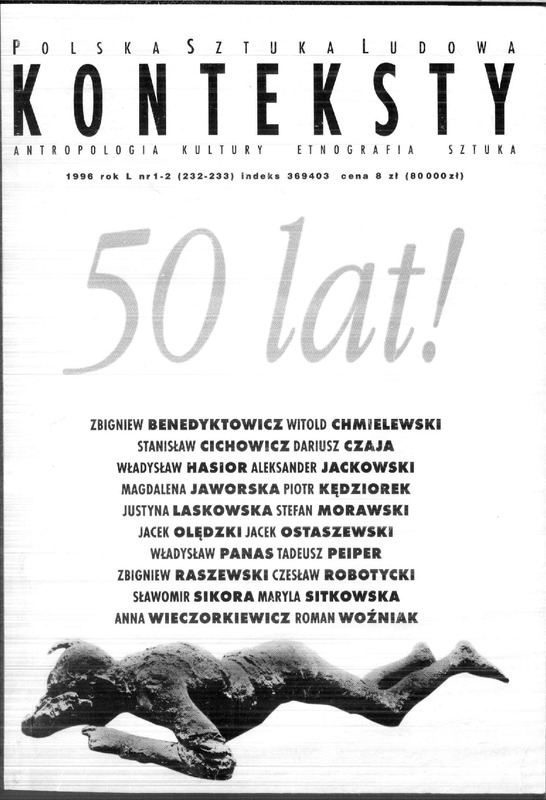 POLSKA SZTUKA LUDOWA
KONTEKSTY
ANTROPOLOGIA KULTURY ETNOGRAFIA SZTUKA

1996 rok L nr1-2 (232-233) indeks 369403 cena 8 zł (80000zł)

50 lat!

ZBIGNIEW BENEDYKTOWICZ WITOLD CHMIELEWSKI
STANISŁAW CICHOWICZ DARIUSZ CZAJA
WŁADYSŁAW HASIOR ALEKSANDER JACKOWSKI
MAGDALENA JAWORSKA PIOTR KĘDZIOREK
JUSTYNA LASKOWSKA STEFAN MORAWSKI
JACEK OLĘDZKI JACEK OSTASZEWSKI
WŁADYSŁAW PANAS TADEUSZ PEIPER
ZBIGNIEW RASZEWSKI CZESŁAW ROBOTYCKI
SŁAWOMIR SIKORA MARYLA SITKOWSKA
ANNA WIECZORKIEWICZ ROMAN WOŹNIAK